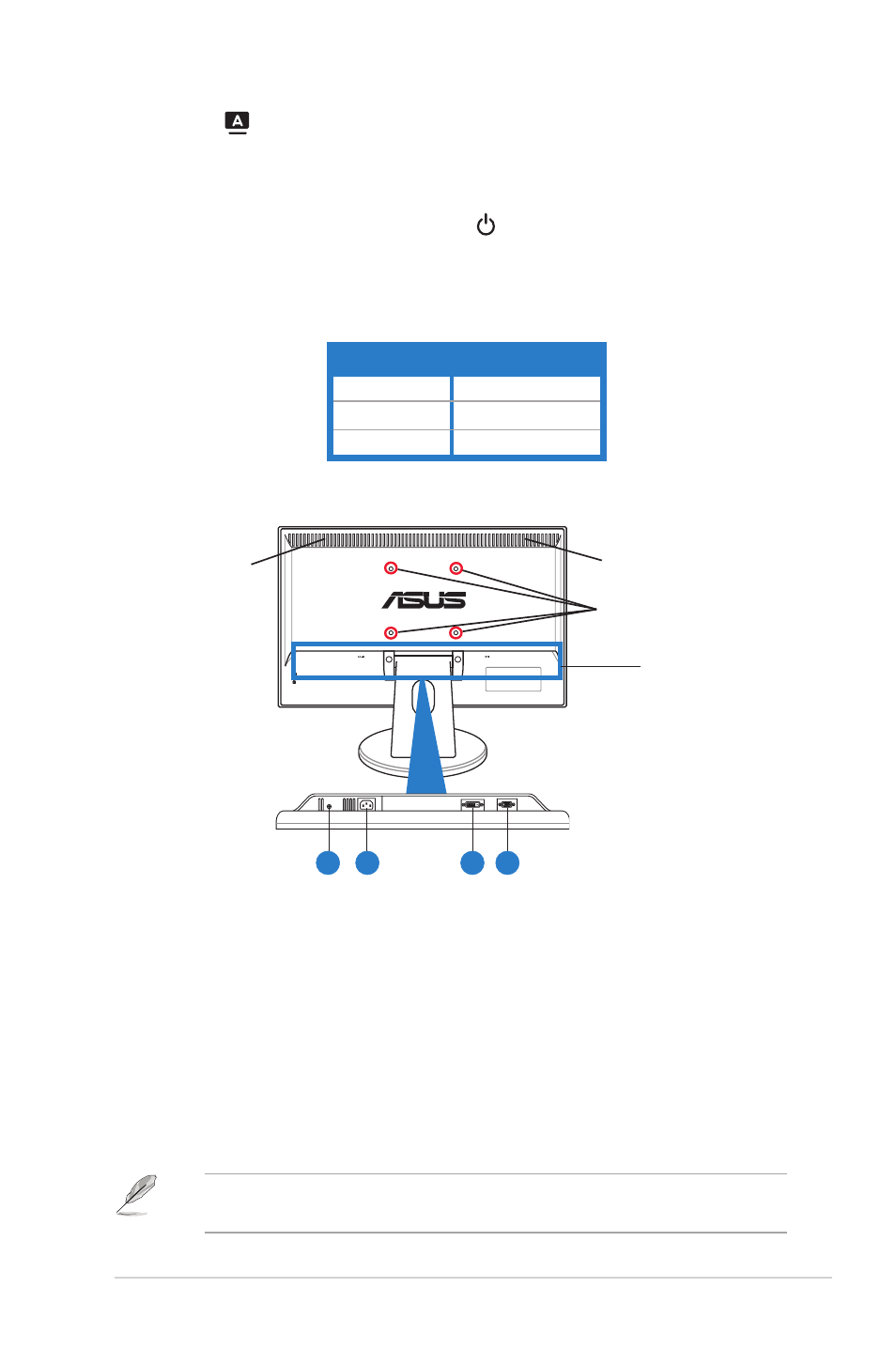 A

ASUS